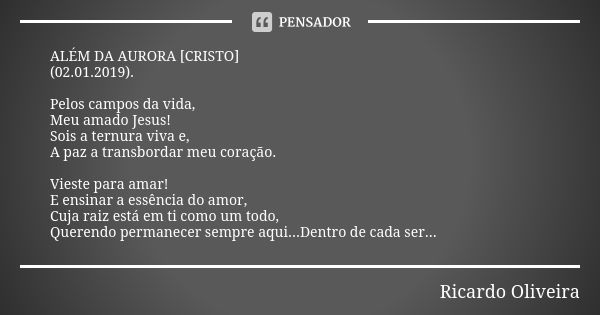 PENSADOR

ALÉM DA AURORA [CRISTO]
(02.01.2019).

Pelos campos da vida,
Meu amado Jesus!
Sois a ternura viva e,
A paz a transbordar meu coração.

Vieste para amar!
E ensinar a essência do amor,
Cuja raiz está em ti como um todo,
Querendo permanecer sempre aqui...Dentro de cada ser...

Ricardo Oliveira